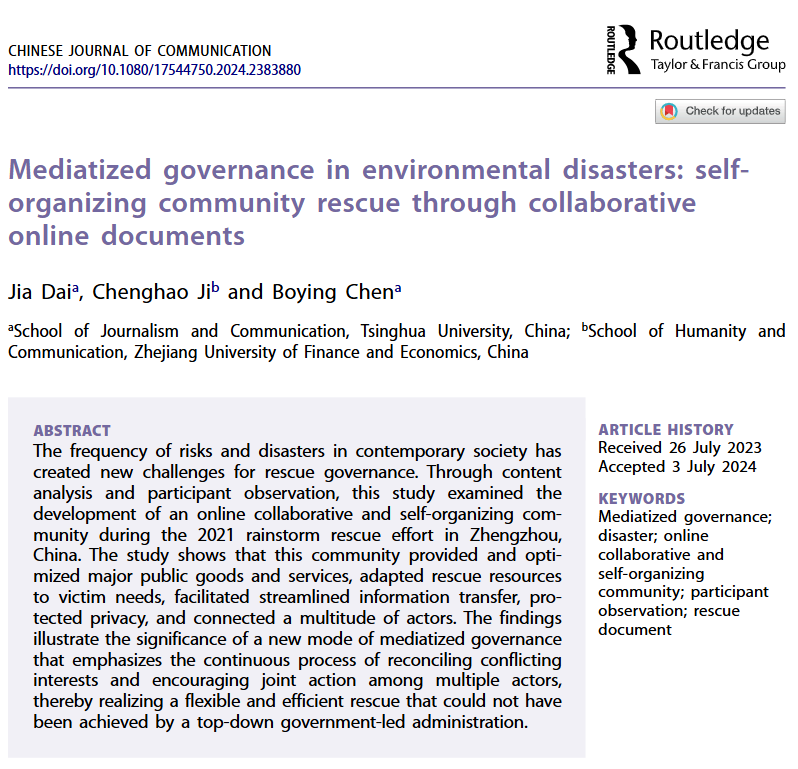 CHINESE JOURNAL OF COMMUNICATION
https://doi.org/10.1080/17544750.2024.2383880

ROUTLEDGE Routledge
Taylor & Francis Group

Check for updates

Mediatized governance in environmental disasters: self-organizing community rescue through collaborative online documents

Jia Dai$^a$, Chenghao Ji$^b$ and Boying Chen$^a$

$^a$School of Journalism and Communication, Tsinghua University, China; $^b$School of Humanity and Communication, Zhejiang University of Finance and Economics, China

ABSTRACT
The frequency of risks and disasters in contemporary society has created new challenges for rescue governance. Through content analysis and participant observation, this study examined the development of an online collaborative and self-organizing community during the 2021 rainstorm rescue effort in Zhengzhou, China. The study shows that this community provided and optimized major public goods and services, adapted rescue resources to victim needs, facilitated streamlined information transfer, protected privacy, and connected a multitude of actors. The findings illustrate the significance of a new mode of mediatized governance that emphasizes the continuous process of reconciling conflicting interests and encouraging joint action among multiple actors, thereby realizing a flexible and efficient rescue that could not have been achieved by a top-down government-led administration.

ARTICLE HISTORY
Received 26 July 2023
Accepted 3 July 2024

KEYWORDS
Mediatized governance; disaster; online collaborative and self-organizing community; participant observation; rescue document